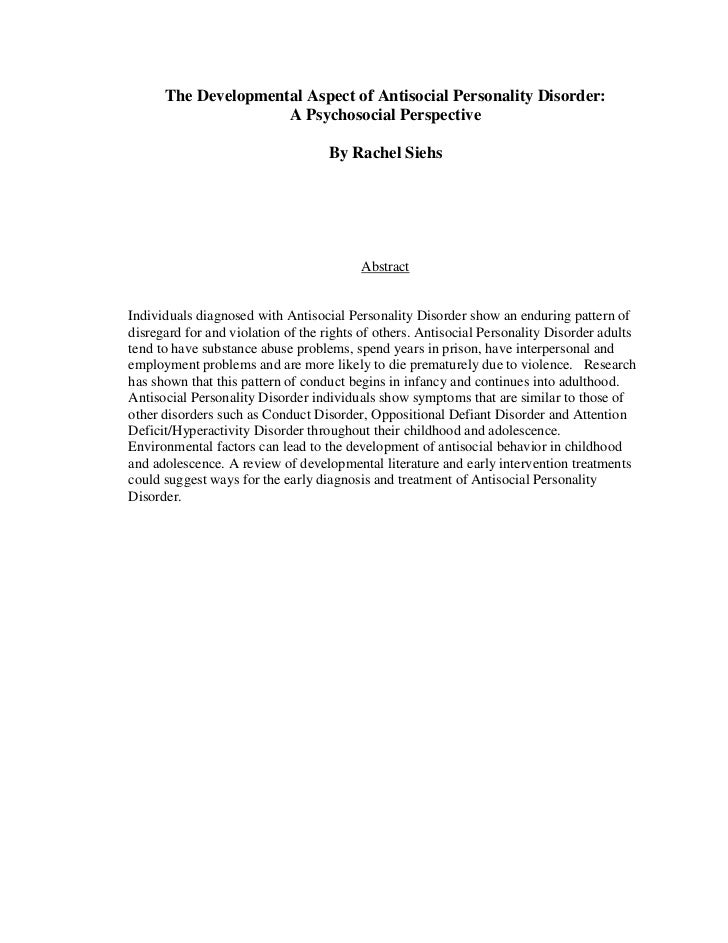 The Developmental Aspect of Antisocial Personality Disorder:
A Psychosocial Perspective

By Rachel Siehs

Abstract

Individuals diagnosed with Antisocial Personality Disorder show an enduring pattern of disregard for and violation of the rights of others. Antisocial Personality Disorder adults tend to have substance abuse problems, spend years in prison, have interpersonal and employment problems and are more likely to die prematurely due to violence. Research has shown that this pattern of conduct begins in infancy and continues into adulthood. Antisocial Personality Disorder individuals show symptoms that are similar to those of other disorders such as Conduct Disorder, Oppositional Defiant Disorder and Attention Deficit/Hyperactivity Disorder throughout their childhood and adolescence. Environmental factors can lead to the development of antisocial behavior in childhood and adolescence. A review of developmental literature and early intervention treatments could suggest ways for the early diagnosis and treatment of Antisocial Personality Disorder.